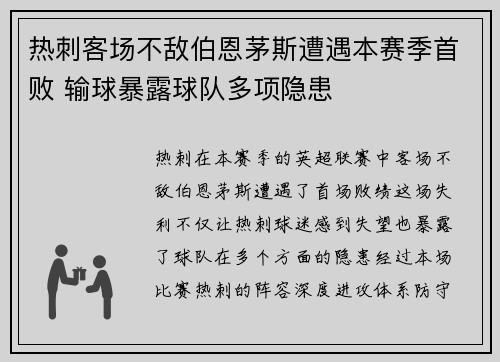 热刺客场不敌伯恩茅斯遭遇本赛季首败 输球暴露球队多项隐患

热刺在本赛季的英超联赛中客场不敌伯恩茅斯遭遇了首场败绩这场失利不仅让热刺球迷感到失望也暴露了球队在多个方面的隐患经过本场比赛热刺的阵容深度进攻体系防守